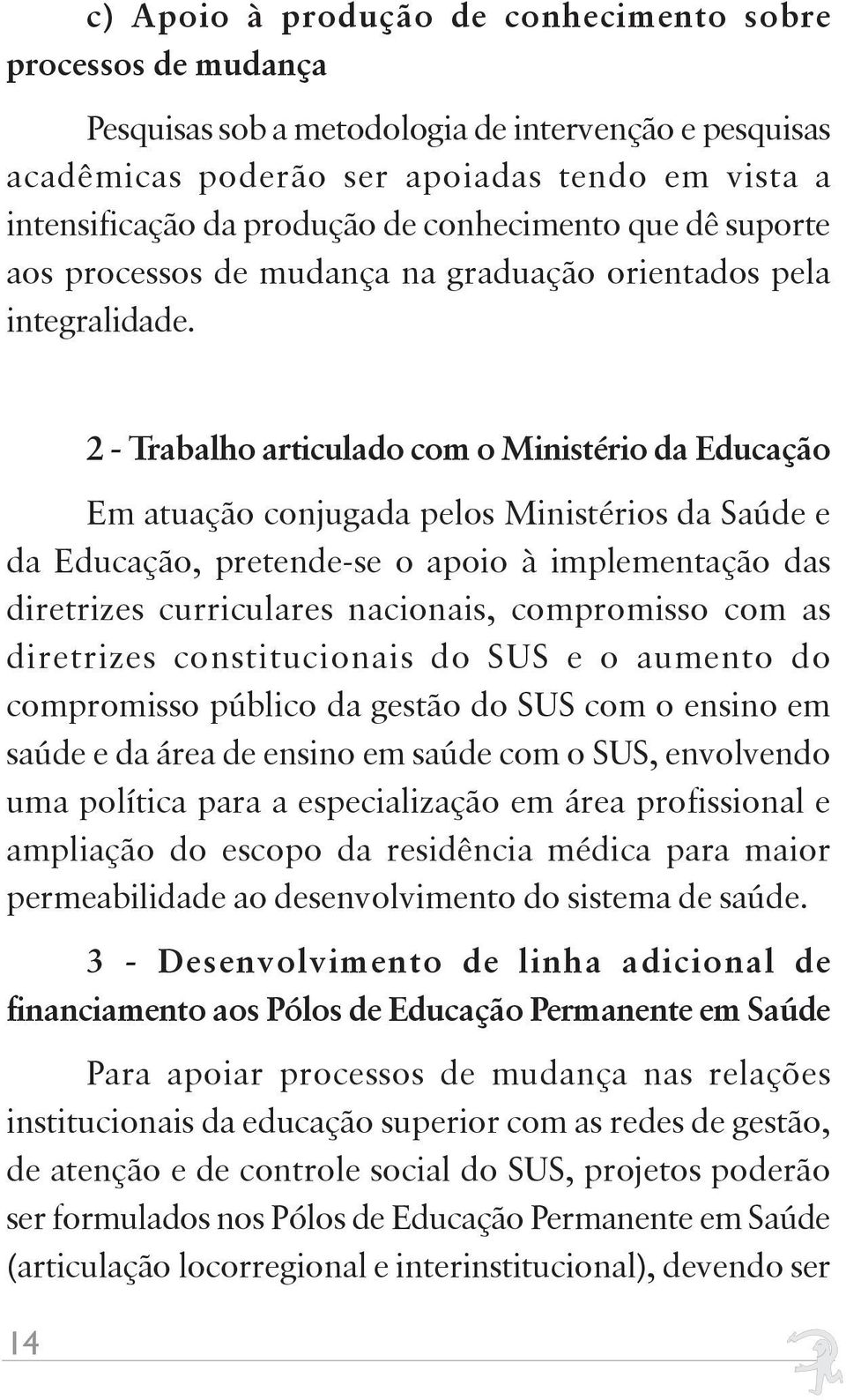 c) Apoio à produção de conhecimento sobre processos de mudança

Pesquisas sob a metodologia de intervenção e pesquisas acadêmicas poderão ser apoiadas tendo em vista a intensificação da produção de conhecimento que dê suporte aos processos de mudança na graduação orientados pela integralidade.

2 - Trabalho articulado com o Ministério da Educação

Em atuação conjugada pelos Ministérios da Saúde e da Educação, pretende-se o apoio à implementação das diretrizes curriculares nacionais, compromisso com as diretrizes constitucionais do SUS e o aumento do compromisso público da gestão do SUS com o ensino em saúde e da área de ensino em saúde com o SUS, envolvendo uma política para a especialização em área profissional e ampliação do escopo da residência médica para maior permeabilidade ao desenvolvimento do sistema de saúde.

3 - Desenvolvimento de linha adicional de financiamento aos Pólos de Educação Permanente em Saúde

Para apoiar processos de mudança nas relações institucionais da educação superior com as redes de gestão, de atenção e de controle social do SUS, projetos poderão ser formulados nos Pólos de Educação Permanente em Saúde (articulação locorregional e interinstitucional), devendo ser

14